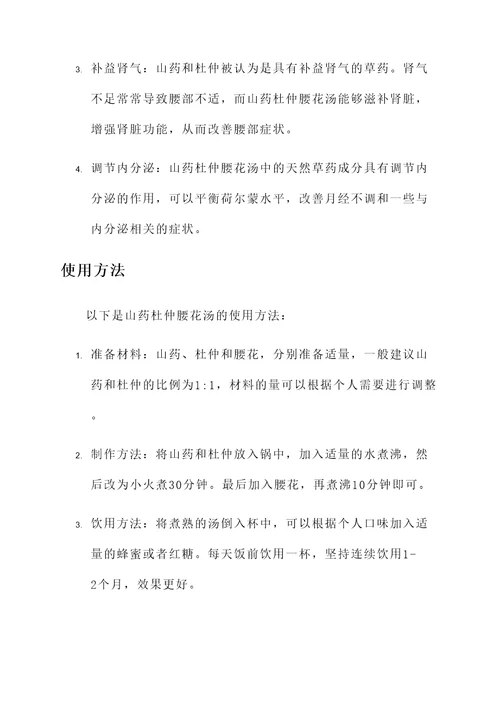 3. 补益肾气：山药和杜仲被认为是具有补益肾气的草药。肾气不足常常导致腰部不适，而山药杜仲腰花汤能够滋补肾脏，增强肾脏功能，从而改善腰部症状。

4. 调节内分泌：山药杜仲腰花汤中的天然草药成分具有调节内分泌的作用，可以平衡荷尔蒙水平，改善月经不调和一些与内分泌相关的症状。

使用方法

以下是山药杜仲腰花汤的使用方法：

1. 准备材料：山药、杜仲和腰花，分别准备适量，一般建议山药和杜仲的比例为1:1，材料的量可以根据个人需要进行调整。

2. 制作方法：将山药和杜仲放入锅中，加入适量的水煮沸，然后改为小火煮30分钟。最后加入腰花，再煮沸10分钟即可。

3. 饮用方法：将煮熟的汤倒入杯中，可以根据个人口味加入适量的蜂蜜或者红糖。每天饭前饮用一杯，坚持连续饮用1-2个月，效果更好。